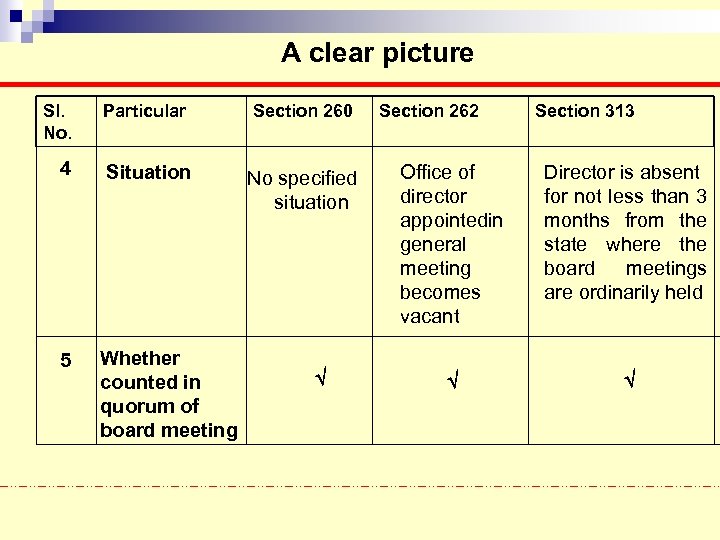 A clear picture

| Sl. No. | Particular | Section 260 | Section 262 | Section 313 |
|---|---|---|---|---|
| 4 | Situation | No specified situation | Office of director appointedin general meeting becomes vacant | Director is absent for not less than 3 months from the state where the board meetings are ordinarily held |
| 5 | Whether counted in quorum of board meeting | √ | √ | √ |